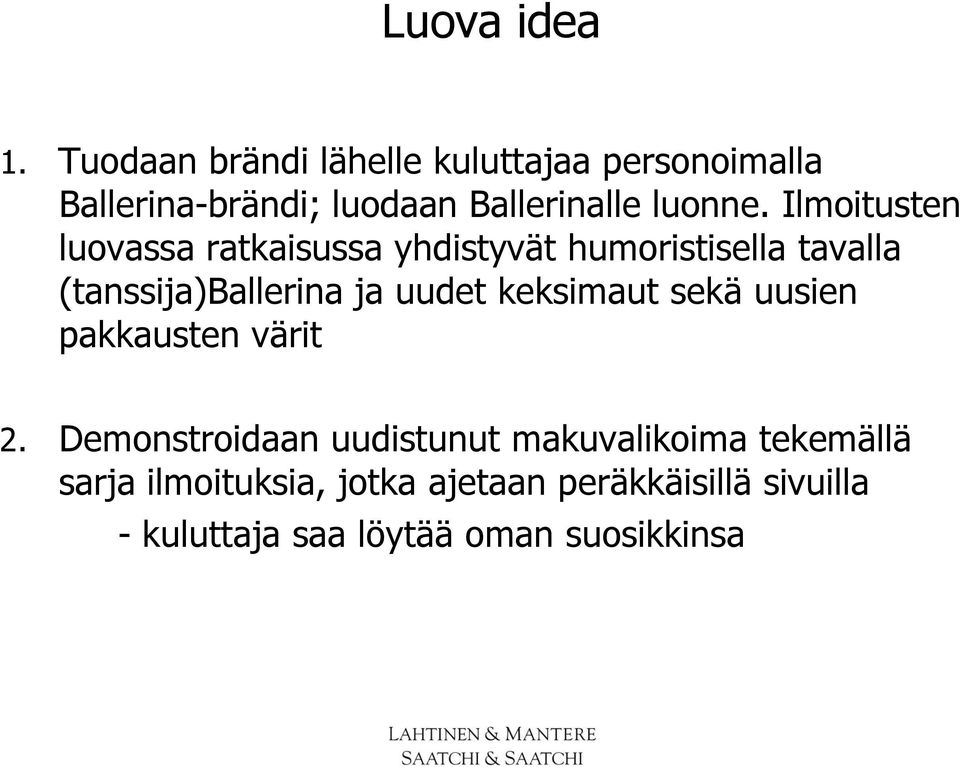 Luova idea

1. Tuodaan brändi lähelle kuluttajaa personoimalla Ballerina-brändi; luodaan Ballerinalle luonne. Ilmoitusten luovassa ratkaisussa yhdistyvät humoristisella tavalla (tanssija)Ballerina ja uudet keksimaut sekä uusien pakkausten värit

2. Demonstroidaan uudistunut makuvalikoima tekemällä sarja ilmoituksia, jotka ajetaan peräkkäisillä sivuilla
- kuluttaja saa löytää oman suosikkinsa

LAHTINEN & MANTERE
SAATCHI & SAATCHI